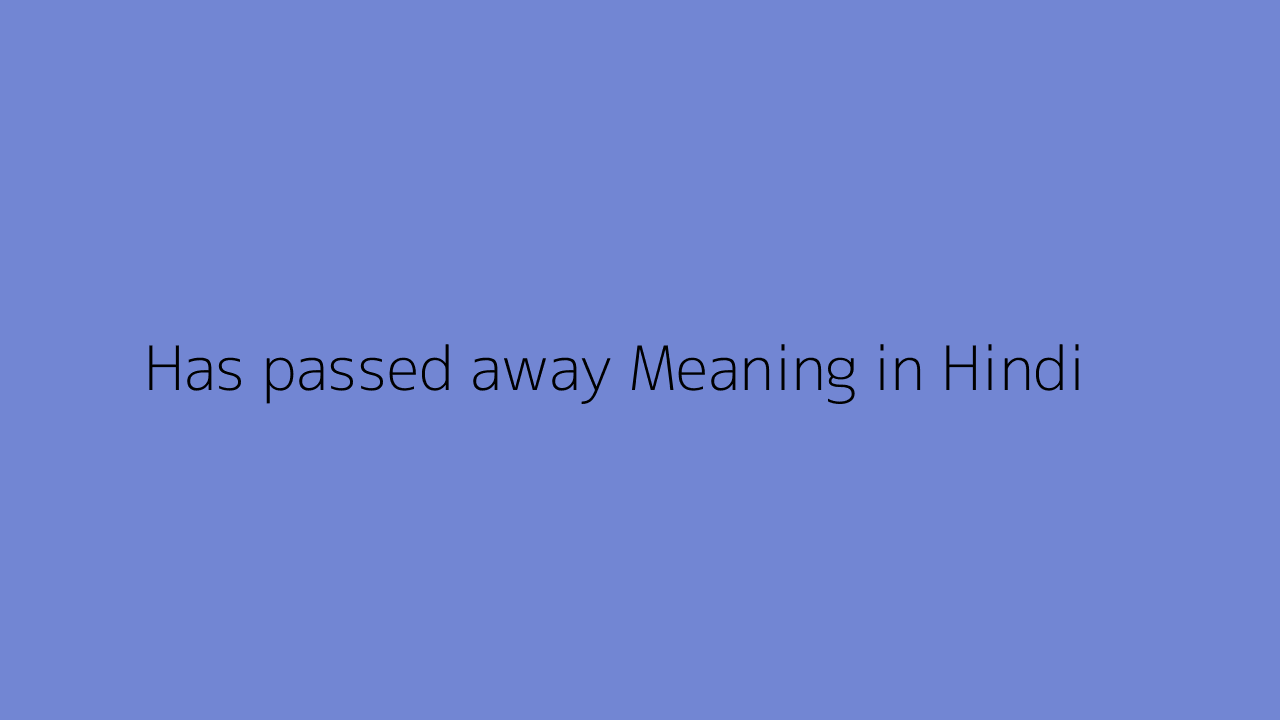 Has passed away Meaning in Hindi